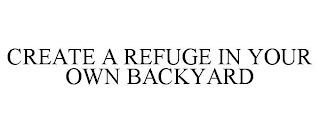 CREATE A REFUGE IN YOUR OWN BACKYARD